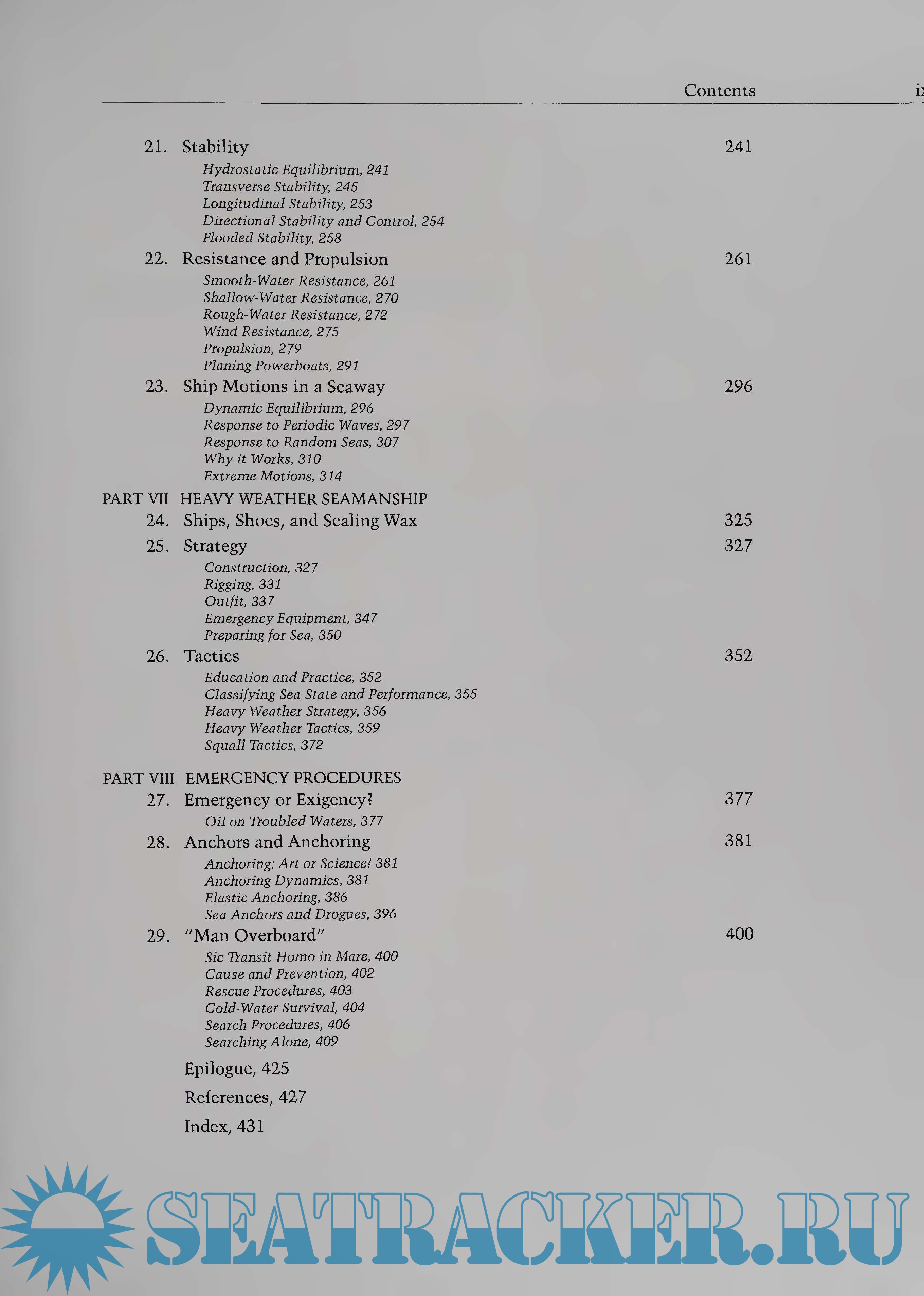 Contents ix

21. Stability 241

Hydrostatic Equilibrium, 241
Transverse Stability, 245
Longitudinal Stability, 253
Directional Stability and Control, 254
Flooded Stability, 258

22. Resistance and Propulsion 261

Smooth-Water Resistance, 261
Shallow-Water Resistance, 270
Rough-Water Resistance, 272
Wind Resistance, 275
Propulsion, 279
Planing Powerboats, 291

23. Ship Motions in a Seaway 296

Dynamic Equilibrium, 296
Response to Periodic Waves, 297
Response to Random Seas, 307
Why it Works, 310
Extreme Motions, 314

PART VII HEAVY WEATHER SEAMANSHIP

24. Ships, Shoes, and Sealing Wax 325

25. Strategy 327

Construction, 327
Rigging, 331
Outfit, 337
Emergency Equipment, 347
Preparing for Sea, 350

26. Tactics 352

Education and Practice, 352
Classifying Sea State and Performance, 355
Heavy Weather Strategy, 356
Heavy Weather Tactics, 359
Squall Tactics, 372

PART VIII EMERGENCY PROCEDURES

27. Emergency or Exigency? 377

Oil on Troubled Waters, 377

28. Anchors and Anchoring 381

Anchoring: Art or Science? 381
Anchoring Dynamics, 381
Elastic Anchoring, 386
Sea Anchors and Drogues, 396

29. "Man Overboard" 400

Sic Transit Homo in Mare, 400
Cause and Prevention, 402
Rescue Procedures, 403
Cold-Water Survival, 404
Search Procedures, 406
Searching Alone, 409

Epilogue, 425

References, 427

Index, 431

SEATRACKER.RU